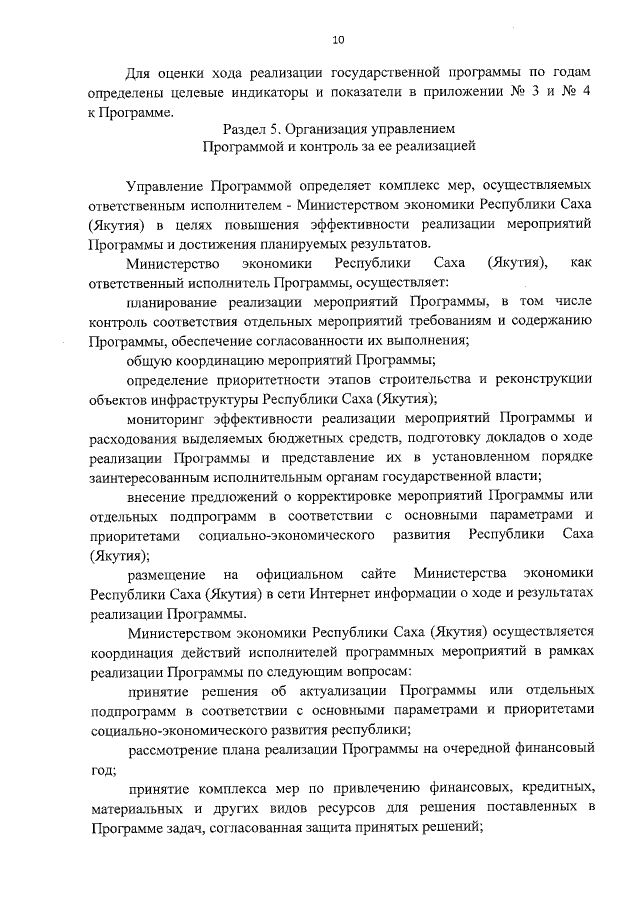 10

Для оценки хода реализации государственной программы по годам определены целевые индикаторы и показатели в приложении № 3 и № 4 к Программе.

Раздел 5. Организация управлением
Программой и контроль за ее реализацией

Управление Программой определяет комплекс мер, осуществляемых ответственным исполнителем - Министерством экономики Республики Саха (Якутия) в целях повышения эффективности реализации мероприятий Программы и достижения планируемых результатов.

Министерство экономики Республики Саха (Якутия), как ответственный исполнитель Программы, осуществляет:

планирование реализации мероприятий Программы, в том числе контроль соответствия отдельных мероприятий требованиям и содержанию Программы, обеспечение согласованности их выполнения;

общую координацию мероприятий Программы;

определение приоритетности этапов строительства и реконструкции объектов инфраструктуры Республики Саха (Якутия);

мониторинг эффективности реализации мероприятий Программы и расходования выделяемых бюджетных средств, подготовку докладов о ходе реализации Программы и представление их в установленном порядке заинтересованным исполнительным органам государственной власти;

внесение предложений о корректировке мероприятий Программы или отдельных подпрограмм в соответствии с основными параметрами и приоритетами социально-экономического развития Республики Саха (Якутия);

размещение на официальном сайте Министерства экономики Республики Саха (Якутия) в сети Интернет информации о ходе и результатах реализации Программы.

Министерством экономики Республики Саха (Якутия) осуществляется координация действий исполнителей программных мероприятий в рамках реализации Программы по следующим вопросам:

принятие решения об актуализации Программы или отдельных подпрограмм в соответствии с основными параметрами и приоритетами социально-экономического развития республики;

рассмотрение плана реализации Программы на очередной финансовый год;

принятие комплекса мер по привлечению финансовых, кредитных, материальных и других видов ресурсов для решения поставленных в Программе задач, согласованная защита принятых решений;